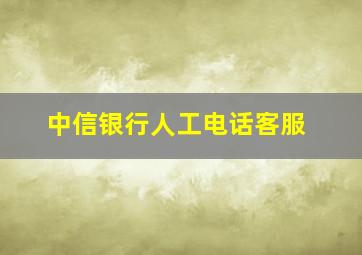 中信银行人工电话客服